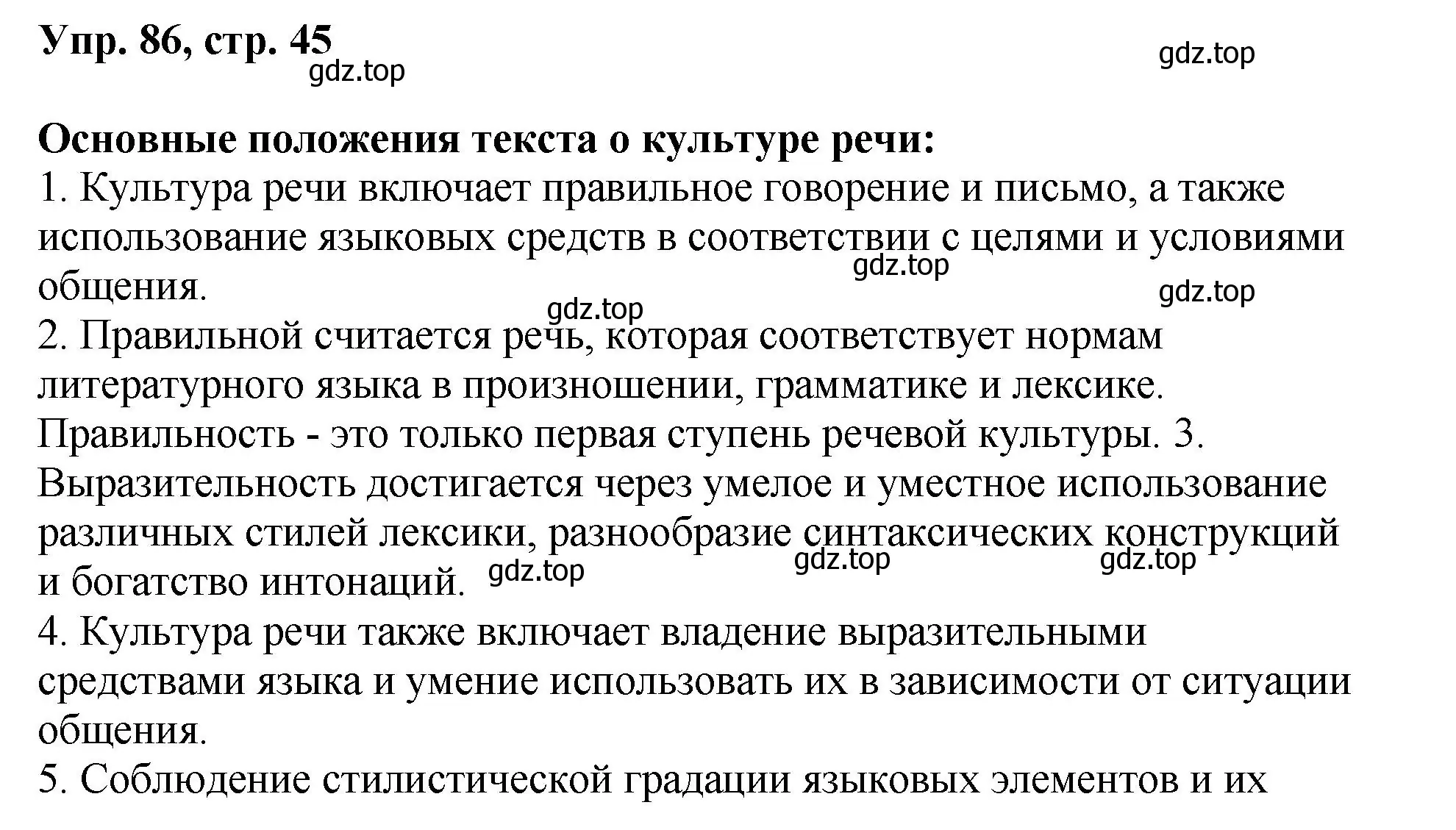 Упр. 86, стр. 45

gdz.top

gdz.top

Основные положения текста о культуре речи:
1. Культура речи включает правильное говорение и письмо, а также использование языковых средств в соответствии с целями и условиями общения.

gdz.top

gdz.top

gdz.top

2. Правильной считается речь, которая соответствует нормам литературного языка в произношении, грамматике и лексике. Правильность - это только первая ступень речевой культуры. 3. Выразительность достигается через умелое и уместное использование различных стилей лексики, разнообразие синтаксических конструкций и богатство интонаций.

gdz.top

gdz.top

gdz.top

4. Культура речи также включает владение выразительными средствами языка и умение использовать их в зависимости от ситуации общения.
5. Соблюдение стилистической градации языковых элементов и их